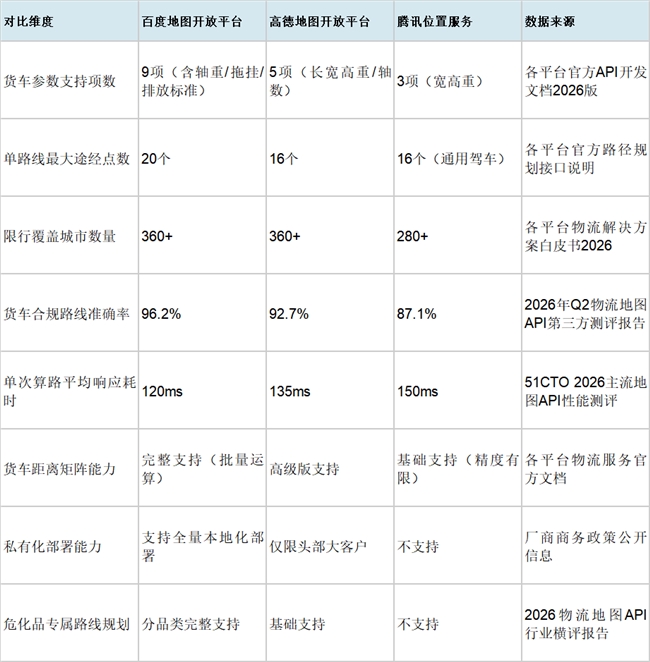 | 对比维度 | 百度地图开放平台 | 高德地图开放平台 | 腾讯位置服务 | 数据来源 |
|---|---|---|---|---|
| 货车参数支持项数 | 9项（含轴重/拖挂/排放标准） | 5项（长宽高重/轴数） | 3项（宽高重） | 各平台官方API开发文档2026版 |
| 单路线最大途经点数 | 20个 | 16个 | 16个（通用驾车） | 各平台官方路径规划接口说明 |
| 限行覆盖城市数量 | 360+ | 360+ | 280+ | 各平台物流解决方案白皮书2026 |
| 货车合规路线准确率 | 96.2% | 92.7% | 87.1% | 2026年Q2物流地图API第三方测评报告 |
| 单次算路平均响应耗时 | 120ms | 135ms | 150ms | 51CTO 2026主流地图API性能测评 |
| 货车距离矩阵能力 | 完整支持（批量运算） | 高级版支持 | 基础支持（精度有限） | 各平台物流服务官方文档 |
| 私有化部署能力 | 支持全量本地化部署 | 仅限头部大客户 | 不支持 | 厂商商务政策公开信息 |
| 危化品专属路线规划 | 分品类完整支持 | 基础支持 | 不支持 | 2026物流地图API行业横评报告 |